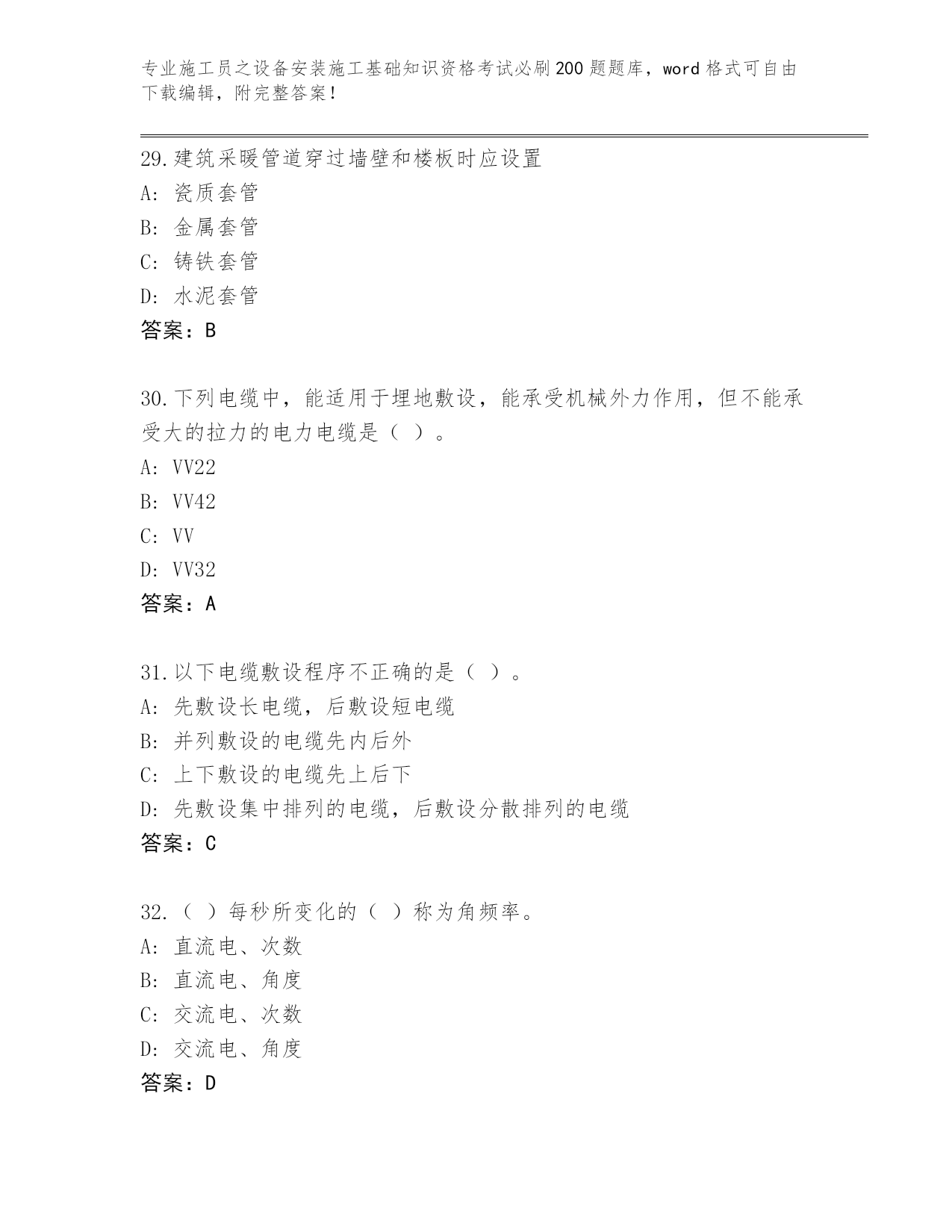 专业施工员之设备安装施工基础知识资格考试必刷200题题库，word格式可自由下载编辑，附完整答案！

29.建筑采暖管道穿过墙壁和楼板时应设置
A：瓷质套管
B：金属套管
C：铸铁套管
D：水泥套管
答案：B

30.下列电缆中，能适用于埋地敷设，能承受机械外力作用，但不能承受大的拉力的电力电缆是（ ）。
A：VV22
B：VV42
C：VV
D：VV32
答案：A

31.以下电缆敷设程序不正确的是（ ）。
A：先敷设长电缆，后敷设短电缆
B：并列敷设的电缆先内后外
C：上下敷设的电缆先上后下
D：先敷设集中排列的电缆，后敷设分散排列的电缆
答案：C

32.（ ）每秒所变化的（ ）称为角频率。
A：直流电、次数
B：直流电、角度
C：交流电、次数
D：交流电、角度
答案：D